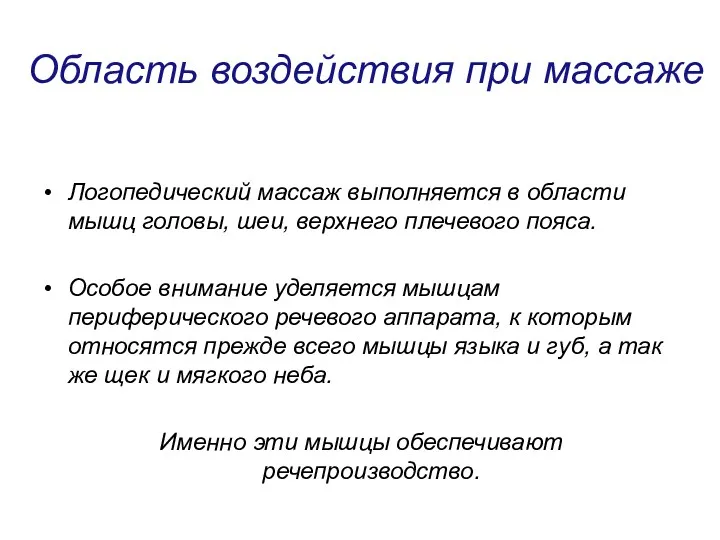 Область воздействия при массаже

• Логопедический массаж выполняется в области мышц головы, шеи, верхнего плечевого пояса.

• Особое внимание уделяется мышцам периферического речевого аппарата, к которым относятся прежде всего мышцы языка и губ, а так же щек и мягкого неба.

Именно эти мышцы обеспечивают речепроизводство.